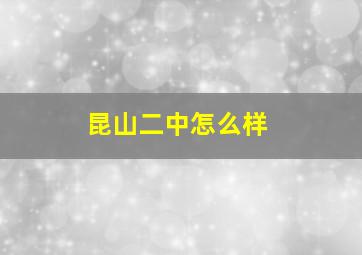 昆山二中怎么样